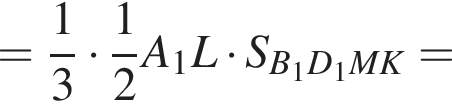 $= \frac{1}{3} \cdot \frac{1}{2} A_1L \cdot S_{B_1D_1MK} =$